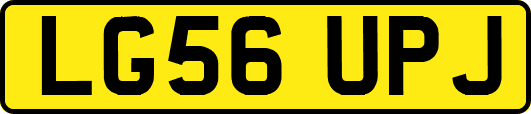 LG56 UPJ